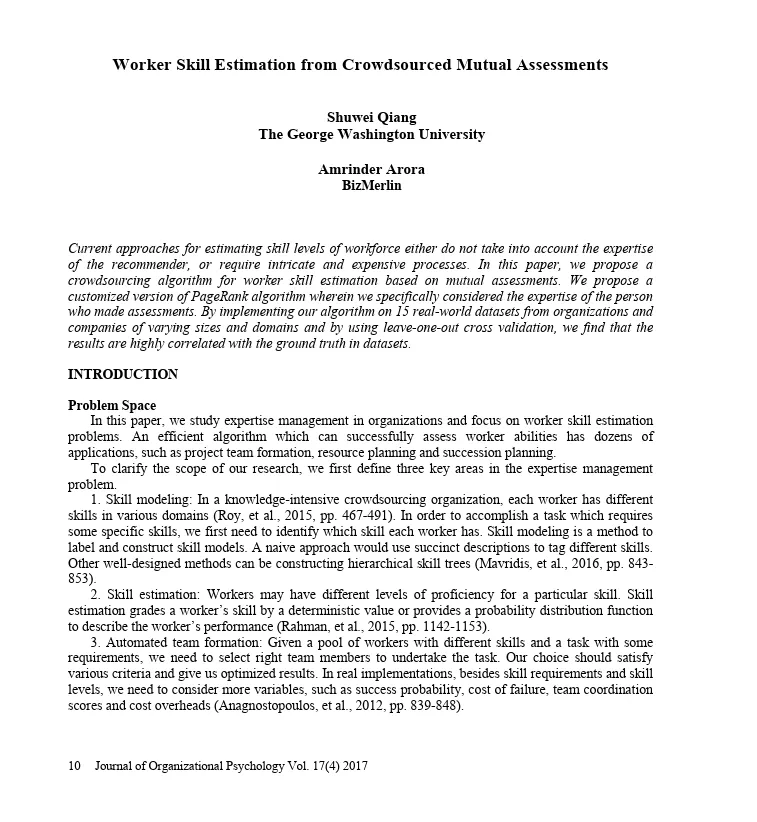 Worker Skill Estimation from Crowdsourced Mutual Assessments

Shuwei Qiang
The George Washington University

Amrinder Arora
BizMerlin

Current approaches for estimating skill levels of workforce either do not take into account the expertise of the recommender, or require intricate and expensive processes. In this paper, we propose a crowdsourcing algorithm for worker skill estimation based on mutual assessments. We propose a customized version of PageRank algorithm wherein we specifically considered the expertise of the person who made assessments. By implementing our algorithm on 15 real-world datasets from organizations and companies of varying sizes and domains and by using leave-one-out cross validation, we find that the results are highly correlated with the ground truth in datasets.

INTRODUCTION

Problem Space

In this paper, we study expertise management in organizations and focus on worker skill estimation problems. An efficient algorithm which can successfully assess worker abilities has dozens of applications, such as project team formation, resource planning and succession planning.

To clarify the scope of our research, we first define three key areas in the expertise management problem.

1. Skill modeling: In a knowledge-intensive crowdsourcing organization, each worker has different skills in various domains (Roy, et al., 2015, pp. 467-491). In order to accomplish a task which requires some specific skills, we first need to identify which skill each worker has. Skill modeling is a method to label and construct skill models. A naive approach would use succinct descriptions to tag different skills. Other well-designed methods can be constructing hierarchical skill trees (Mavridis, et al., 2016, pp. 843-853).

2. Skill estimation: Workers may have different levels of proficiency for a particular skill. Skill estimation grades a worker's skill by a deterministic value or provides a probability distribution function to describe the worker's performance (Rahman, et al., 2015, pp. 1142-1153).

3. Automated team formation: Given a pool of workers with different skills and a task with some requirements, we need to select right team members to undertake the task. Our choice should satisfy various criteria and give us optimized results. In real implementations, besides skill requirements and skill levels, we need to consider more variables, such as success probability, cost of failure, team coordination scores and cost overheads (Anagnostopoulos, et al., 2012, pp. 839-848).

10 Journal of Organizational Psychology Vol. 17(4) 2017